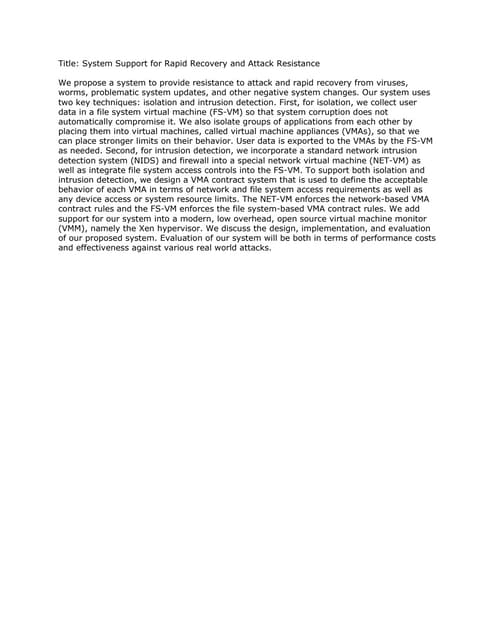 Title: System Support for Rapid Recovery and Attack Resistance

We propose a system to provide resistance to attack and rapid recovery from viruses, worms, problematic system updates, and other negative system changes. Our system uses two key techniques: isolation and intrusion detection. First, for isolation, we collect user data in a file system virtual machine (FS-VM) so that system corruption does not automatically compromise it. We also isolate groups of applications from each other by placing them into virtual machines, called virtual machine appliances (VMAs), so that we can place stronger limits on their behavior. User data is exported to the VMAs by the FS-VM as needed. Second, for intrusion detection, we incorporate a standard network intrusion detection system (NIDS) and firewall into a special network virtual machine (NET-VM) as well as integrate file system access controls into the FS-VM. To support both isolation and intrusion detection, we design a VMA contract system that is used to define the acceptable behavior of each VMA in terms of network and file system access requirements as well as any device access or system resource limits. The NET-VM enforces the network-based VMA contract rules and the FS-VM enforces the file system-based VMA contract rules. We add support for our system into a modern, low overhead, open source virtual machine monitor (VMM), namely the Xen hypervisor. We discuss the design, implementation, and evaluation of our proposed system. Evaluation of our system will be both in terms of performance costs and effectiveness against various real world attacks.